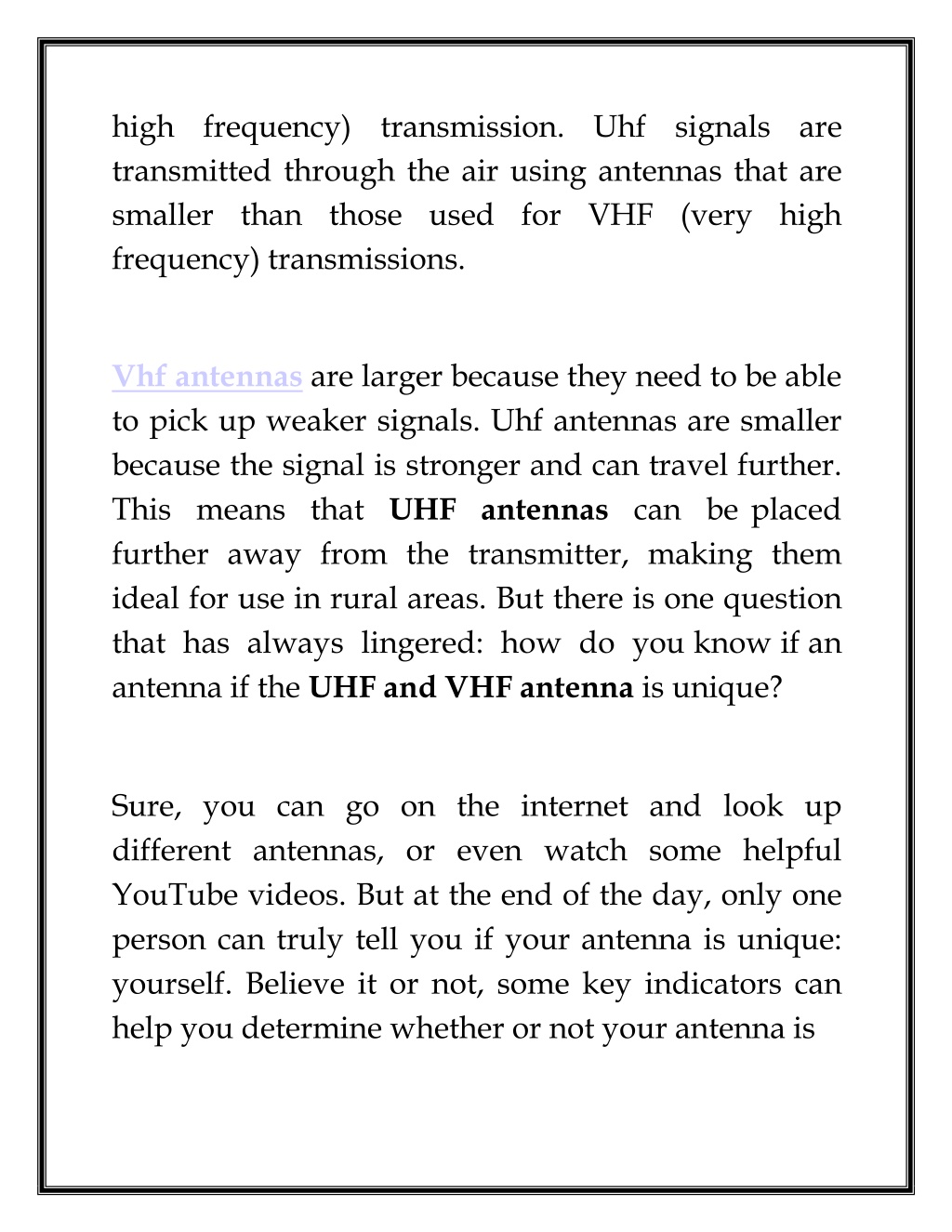 high frequency) transmission. Uhf signals are transmitted through the air using antennas that are smaller than those used for VHF (very high frequency) transmissions.

Vhf antennas are larger because they need to be able to pick up weaker signals. Uhf antennas are smaller because the signal is stronger and can travel further. This means that UHF antennas can be placed further away from the transmitter, making them ideal for use in rural areas. But there is one question that has always lingered: how do you know if an antenna if the UHF and VHF antenna is unique?

Sure, you can go on the internet and look up different antennas, or even watch some helpful YouTube videos. But at the end of the day, only one person can truly tell you if your antenna is unique: yourself. Believe it or not, some key indicators can help you determine whether or not your antenna is